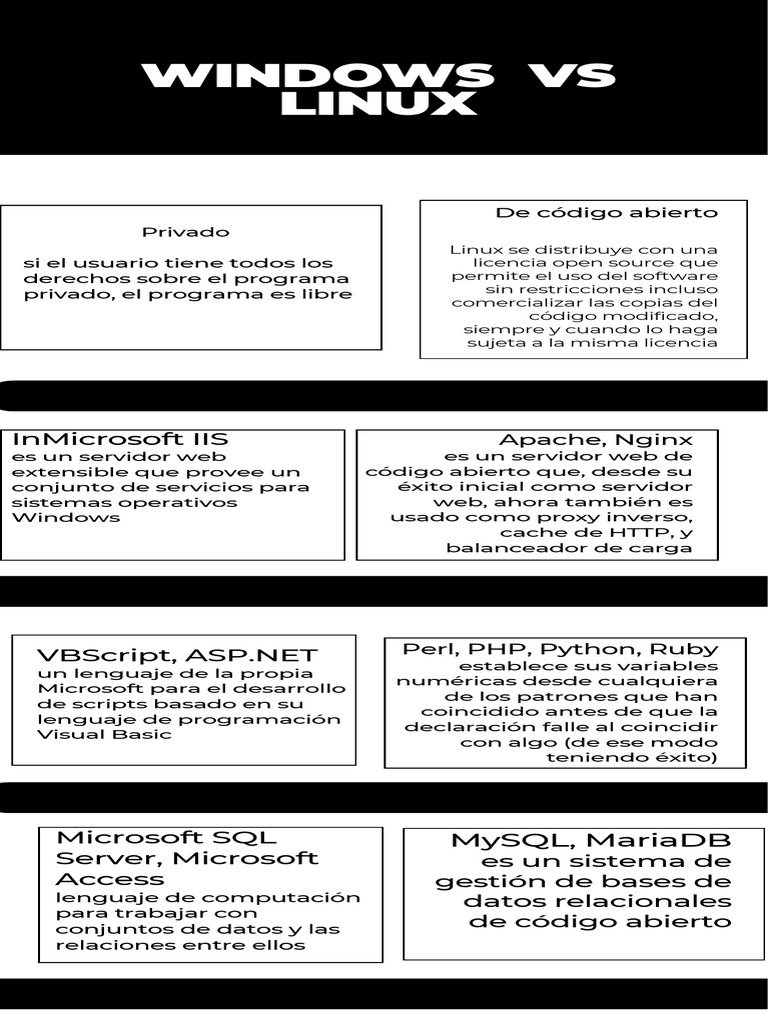 WINDOWS VS LINUX

Privado

si el usuario tiene todos los derechos sobre el programa privado, el programa es libre

De código abierto

Linux se distribuye con una licencia open source que permite el uso del software sin restricciones incluso comercializar las copias del código modificado, siempre y cuando lo haga sujeta a la misma licencia

InMicrosoft IIS
es un servidor web extensible que provee un conjunto de servicios para sistemas operativos Windows

Apache, Nginx
es un servidor web de código abierto que, desde su éxito inicial como servidor web, ahora también es usado como proxy inverso, cache de HTTP, y balanceador de carga

VBScript, ASP.NET
un lenguaje de la propia Microsoft para el desarrollo de scripts basado en su lenguaje de programación Visual Basic

Perl, PHP, Python, Ruby
establece sus variables numéricas desde cualquiera de los patrones que han coincidido antes de que la declaración falle al coincidir con algo (de ese modo teniendo éxito)

Microsoft SQL Server, Microsoft Access
lenguaje de computación para trabajar con conjuntos de datos y las relaciones entre ellos

MySQL, MariaDB
es un sistema de gestión de bases de datos relacionales de código abierto